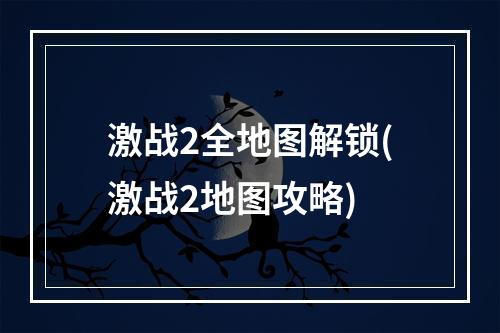 激战2全地图解锁(激战2地图攻略)